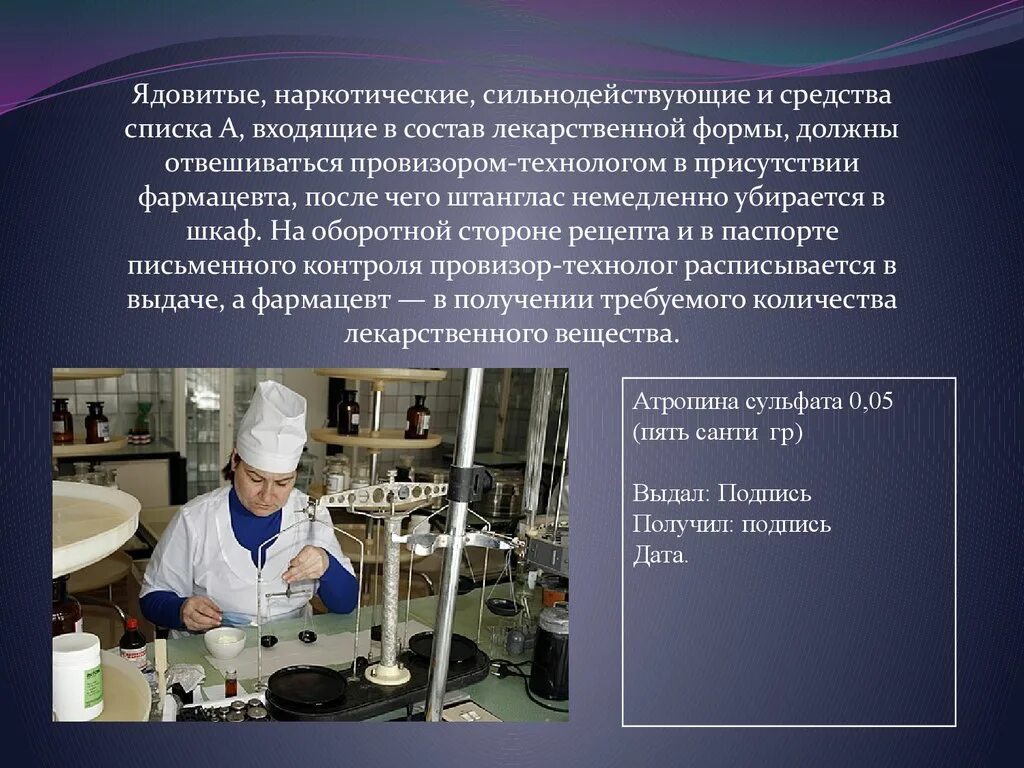 Ядовитые, наркотические, сильнодействующие и средства списка А, входящие в состав лекарственной формы, должны отвешиваться провизором-технологом в присутствии фармацевта, после чего штанглас немедленно убирается в шкаф. На оборотной стороне рецепта и в паспорте письменного контроля провизор-технолог расписывается в выдаче, а фармацевт — в получении требуемого количества лекарственного вещества.

Атропина сульфата 0,05
(пять санти гр)

Выдал: Подпись
Получил: подпись
Дата.